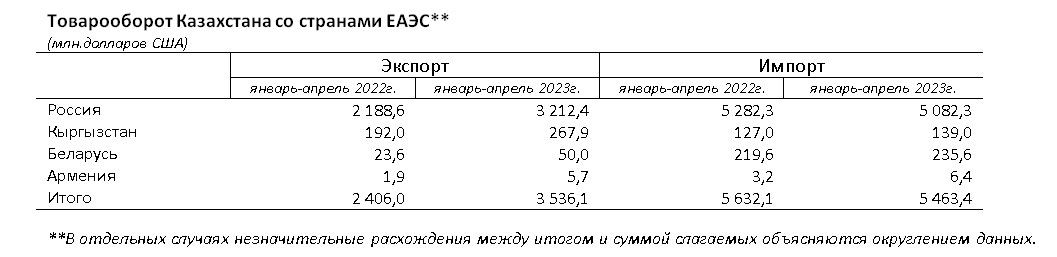 Товарооборот Казахстана со странами ЕАЭС**
(млн.долларов США)

| | Экспорт | | Импорт | |
|---|---|---|---|---|
| | январь-апрель 2022г. | январь-апрель 2023г. | январь-апрель 2022г. | январь-апрель 2023г. |
| Россия | 2 188,6 | 3 212,4 | 5 282,3 | 5 082,3 |
| Кыргызстан | 192,0 | 267,9 | 127,0 | 139,0 |
| Беларусь | 23,6 | 50,0 | 219,6 | 235,6 |
| Армения | 1,9 | 5,7 | 3,2 | 6,4 |
| Итого | 2 406,0 | 3 536,1 | 5 632,1 | 5 463,4 |

**В отдельных случаях незначительные расхождения между итогом и суммой слагаемых объясняются округлением данных.